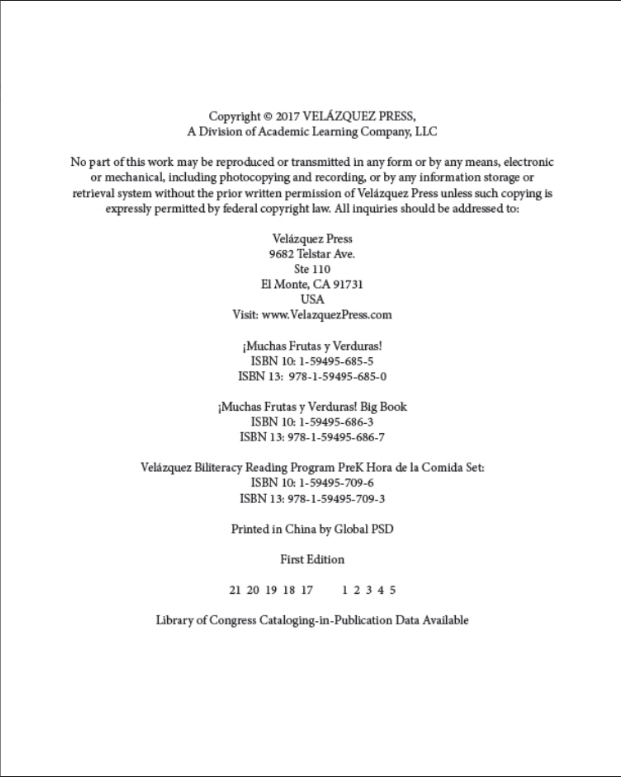 Copyright © 2017 VELÁZQUEZ PRESS,
A Division of Academic Learning Company, LLC

No part of this work may be reproduced or transmitted in any form or by any means, electronic or mechanical, including photocopying and recording, or by any information storage or retrieval system without the prior written permission of Velázquez Press unless such copying is expressly permitted by federal copyright law. All inquiries should be addressed to:

Velázquez Press
9682 Telstar Ave.
Ste 110
El Monte, CA 91731
USA
Visit: www.VelazquezPress.com

¡Muchas Frutas y Verduras!
ISBN 10: 1-59495-685-5
ISBN 13: 978-1-59495-685-0

¡Muchas Frutas y Verduras! Big Book
ISBN 10: 1-59495-686-3
ISBN 13: 978-1-59495-686-7

Velázquez Biliteracy Reading Program PreK Hora de la Comida Set:
ISBN 10: 1-59495-709-6
ISBN 13: 978-1-59495-709-3

Printed in China by Global PSD

First Edition

21 20 19 18 17 1 2 3 4 5

Library of Congress Cataloging-in-Publication Data Available